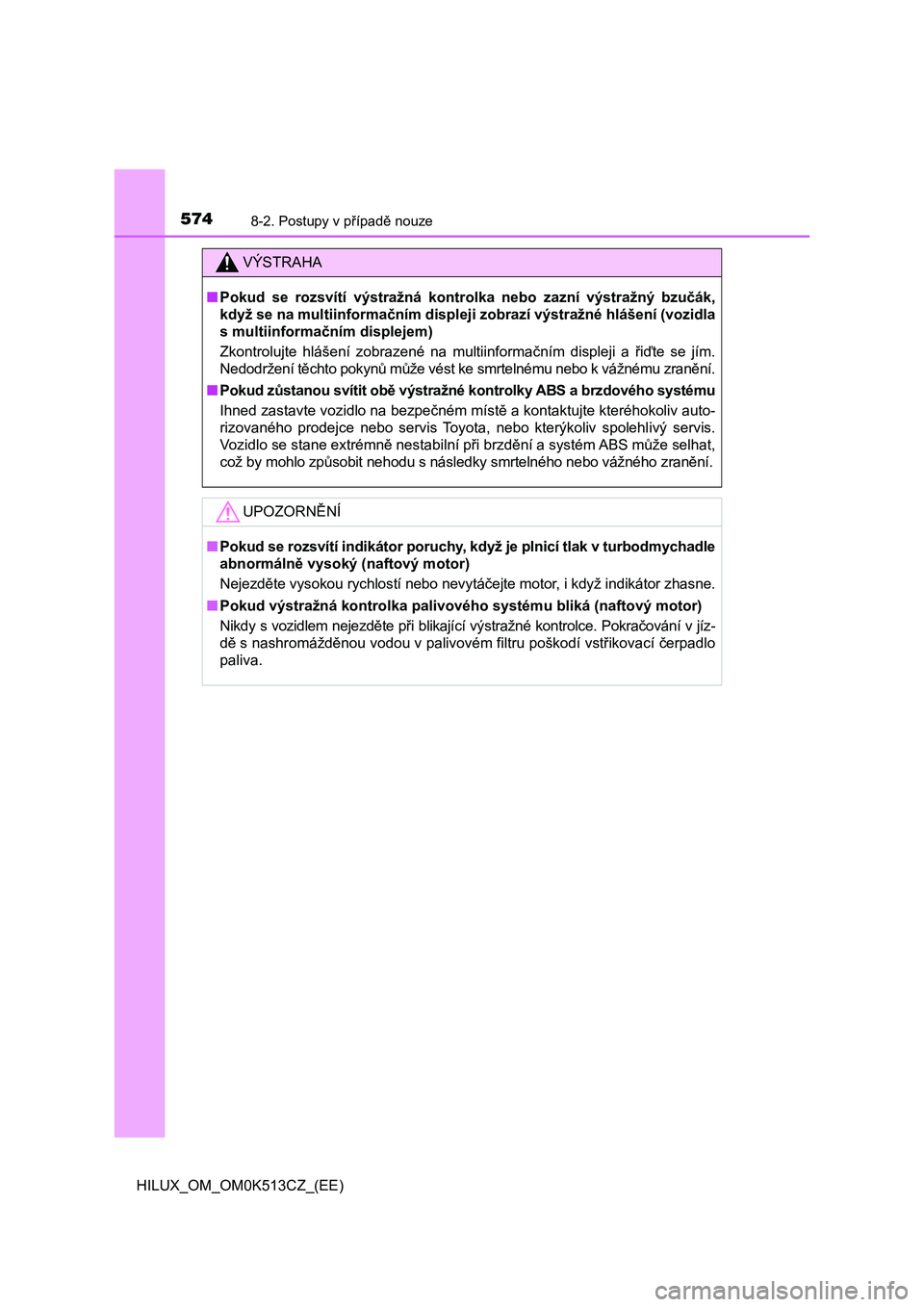 574
8-2. Postupy v případě nouze

VÝSTRAHA

■ Pokud se rozsvítí výstražná kontrolka nebo zazní výstražný bzučák, když se na multiinformačním displeji zobrazí výstražné hlášení (vozidla s multiinformačním displejem)

Zkontrolujte hlášení zobrazené na multiinformačním displeji a řiďte se jím. Nedodržení těchto pokynů může vést ke smrtelnému nebo k vážnému zranění.

■ Pokud zůstanou svítit obě výstražné kontrolky ABS a brzdového systému

Ihned zastavte vozidlo na bezpečném místě a kontaktujte kteréhokoliv autorizovaného prodejce nebo servis Toyota, nebo kterýkoliv spolehlivý servis. Vozidlo se stane extrémně nestabilní při brzdění a systém ABS může selhat, což by mohlo způsobit nehodu s následky smrtelného nebo vážného zranění.

UPOZORNĚNÍ

■ Pokud se rozsvítí indikátor poruchy, když je plnicí tlak v turbodmychadle abnormálně vysoký (naftový motor)

Nejezděte vysokou rychlostí nebo nevytáčejte motor, i když indikátor zhasne.

■ Pokud výstražná kontrolka palivového systému bliká (naftový motor)

Nikdy s vozidlem nejezděte při blikající výstražné kontrolce. Pokračování v jízdě s nashromážděnou vodou v palivovém filtru poškodí vstřikovací čerpadlo paliva.

HILUX_OM_OM0K513CZ_(EE)

carmanualsonline.info